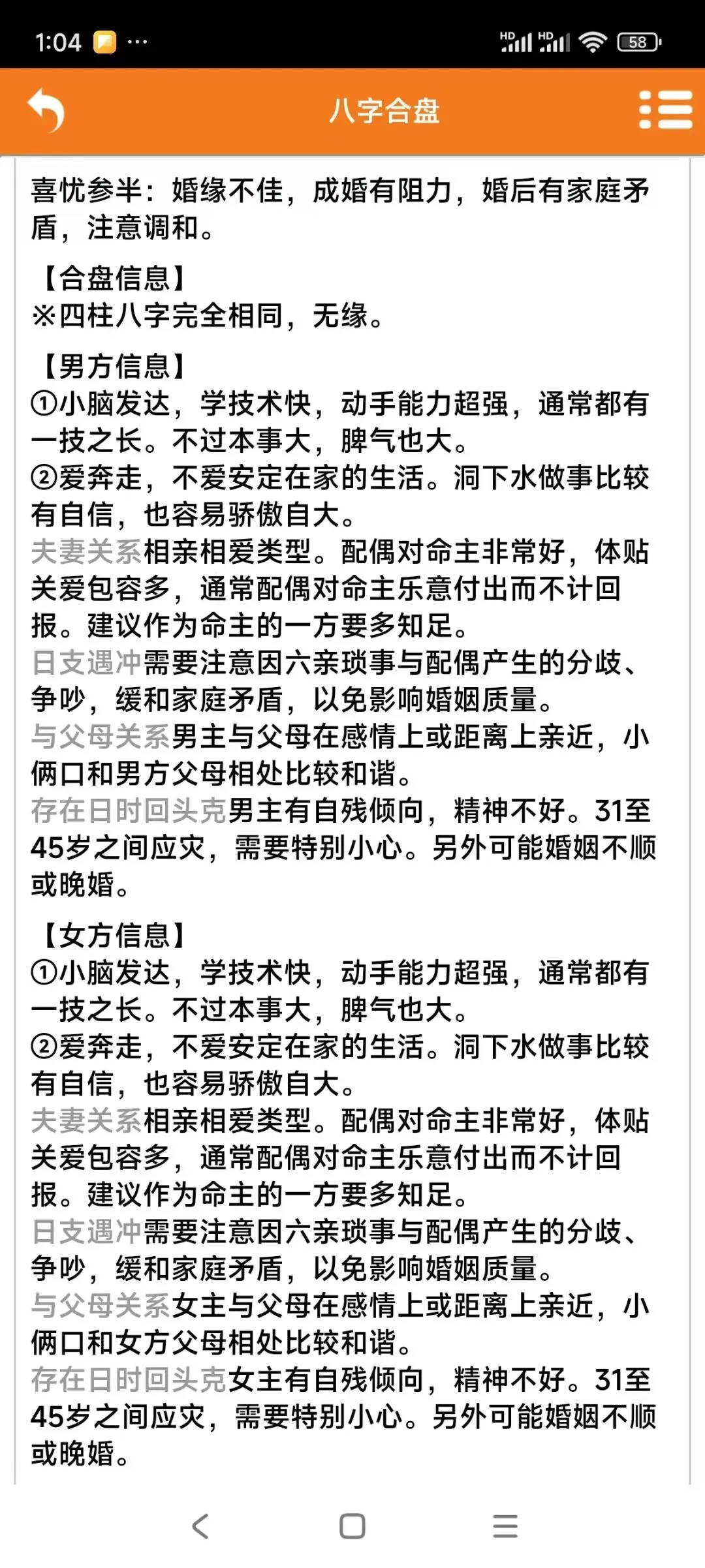 1:04 ··· HD HD 58

八字合盘

喜忧参半：婚缘不佳，成婚有阻力，婚后有家庭矛盾，注意调和。

【合盘信息】
※四柱八字完全相同，无缘。

【男方信息】
①小脑发达，学技术快，动手能力超强，通常都有一技之长。不过本事大，脾气也大。
②爱奔走，不爱安定在家的生活。洞下水做事比较有自信，也容易骄傲自大。
夫妻关系相亲相爱类型。配偶对命主非常好，体贴关爱包容多，通常配偶对命主乐意付出而不计回报。建议作为命主的一方要多知足。
日支遇冲需要注意因六亲琐事与配偶产生的分歧、争吵，缓和家庭矛盾，以免影响婚姻质量。
与父母关系男主与父母在感情上或距离上亲近，小俩口和男方父母相处比较和谐。
存在日时回头克男主有自残倾向，精神不好。31至45岁之间应灾，需要特别小心。另外可能婚姻不顺或晚婚。

【女方信息】
①小脑发达，学技术快，动手能力超强，通常都有一技之长。不过本事大，脾气也大。
②爱奔走，不爱安定在家的生活。洞下水做事比较有自信，也容易骄傲自大。
夫妻关系相亲相爱类型。配偶对命主非常好，体贴关爱包容多，通常配偶对命主乐意付出而不计回报。建议作为命主的一方要多知足。
日支遇冲需要注意因六亲琐事与配偶产生的分歧、争吵，缓和家庭矛盾，以免影响婚姻质量。
与父母关系女主与父母在感情上或距离上亲近，小俩口和女方父母相处比较和谐。
存在日时回头克女主有自残倾向，精神不好。31至45岁之间应灾，需要特别小心。另外可能婚姻不顺或晚婚。